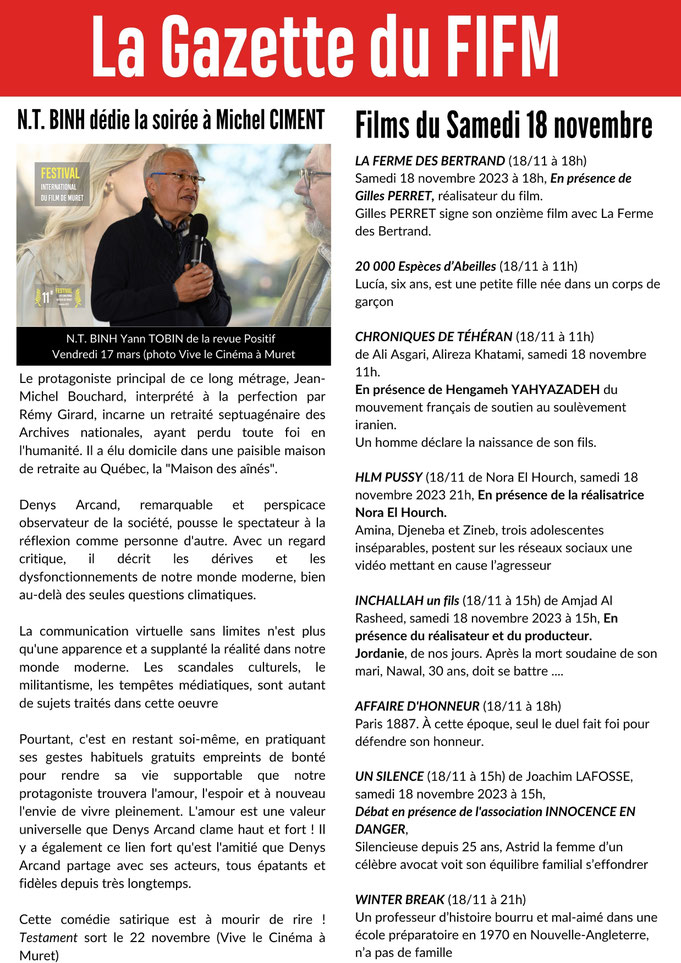 La Gazette du FIFM

N.T. BINH dédie la soirée à Michel CIMENT

FESTIVAL INTERNATIONAL DU FILM DE MURET

11e FESTIVAL

N.T. BINH Yann TOBIN de la revue Positif
Vendredi 17 mars (photo Vive le Cinéma à Muret

Le protagoniste principal de ce long métrage, Jean-Michel Bouchard, interprété à la perfection par Rémy Girard, incarne un retraité septuagénaire des Archives nationales, ayant perdu toute foi en l'humanité. Il a élu domicile dans une paisible maison de retraite au Québec, la "Maison des aînés".

Denys Arcand, remarquable et perspicace observateur de la société, pousse le spectateur à la réflexion comme personne d'autre. Avec un regard critique, il décrit les dérives et les dysfonctionnements de notre monde moderne, bien au-delà des seules questions climatiques.

La communication virtuelle sans limites n'est plus qu'une apparence et a supplanté la réalité dans notre monde moderne. Les scandales culturels, le militantisme, les tempêtes médiatiques, sont autant de sujets traités dans cette oeuvre

Pourtant, c'est en restant soi-même, en pratiquant ses gestes habituels gratuits empreints de bonté pour rendre sa vie supportable que notre protagoniste trouvera l'amour, l'espoir et à nouveau l'envie de vivre pleinement. L'amour est une valeur universelle que Denys Arcand clame haut et fort ! Il y a également ce lien fort qu'est l'amitié que Denys Arcand partage avec ses acteurs, tous épatants et fidèles depuis très longtemps.

Cette comédie satirique est à mourir de rire ! Testament sort le 22 novembre (Vive le Cinéma à Muret)

Films du Samedi 18 novembre

LA FERME DES BERTRAND (18/11 à 18h)
Samedi 18 novembre 2023 à 18h, En présence de Gilles PERRET, réalisateur du film.
Gilles PERRET signe son onzième film avec La Ferme des Bertrand.

20 000 Espèces d'Abeilles (18/11 à 11h)
Lucía, six ans, est une petite fille née dans un corps de garçon

CHRONIQUES DE TÉHÉRAN (18/11 à 11h)
de Ali Asgari, Alireza Khatami, samedi 18 novembre 11h.
En présence de Hengameh YAHYAZADEH du mouvement français de soutien au soulèvement iranien.
Un homme déclare la naissance de son fils.

HLM PUSSY (18/11 de Nora El Hourch, samedi 18 novembre 2023 21h, En présence de la réalisatrice Nora El Hourch.
Amina, Djeneba et Zineb, trois adolescentes inséparables, postent sur les réseaux sociaux une vidéo mettant en cause l'agresseur

INCHALLAH un fils (18/11 à 15h) de Amjad Al Rasheed, samedi 18 novembre 2023 à 15h, En présence du réalisateur et du producteur.
Jordanie, de nos jours. Après la mort soudaine de son mari, Nawal, 30 ans, doit se battre ....

AFFAIRE D'HONNEUR (18/11 à 18h)
Paris 1887. À cette époque, seul le duel fait foi pour défendre son honneur.

UN SILENCE (18/11 à 15h) de Joachim LAFOSSE, samedi 18 novembre 2023 à 15h,
Débat en présence de l'association INNOCENCE EN DANGER,
Silencieuse depuis 25 ans, Astrid la femme d'un célèbre avocat voit son équilibre familial s'effondrer

WINTER BREAK (18/11 à 21h)
Un professeur d'histoire bourru et mal-aimé dans une école préparatoire en 1970 en Nouvelle-Angleterre, n'a pas de famille